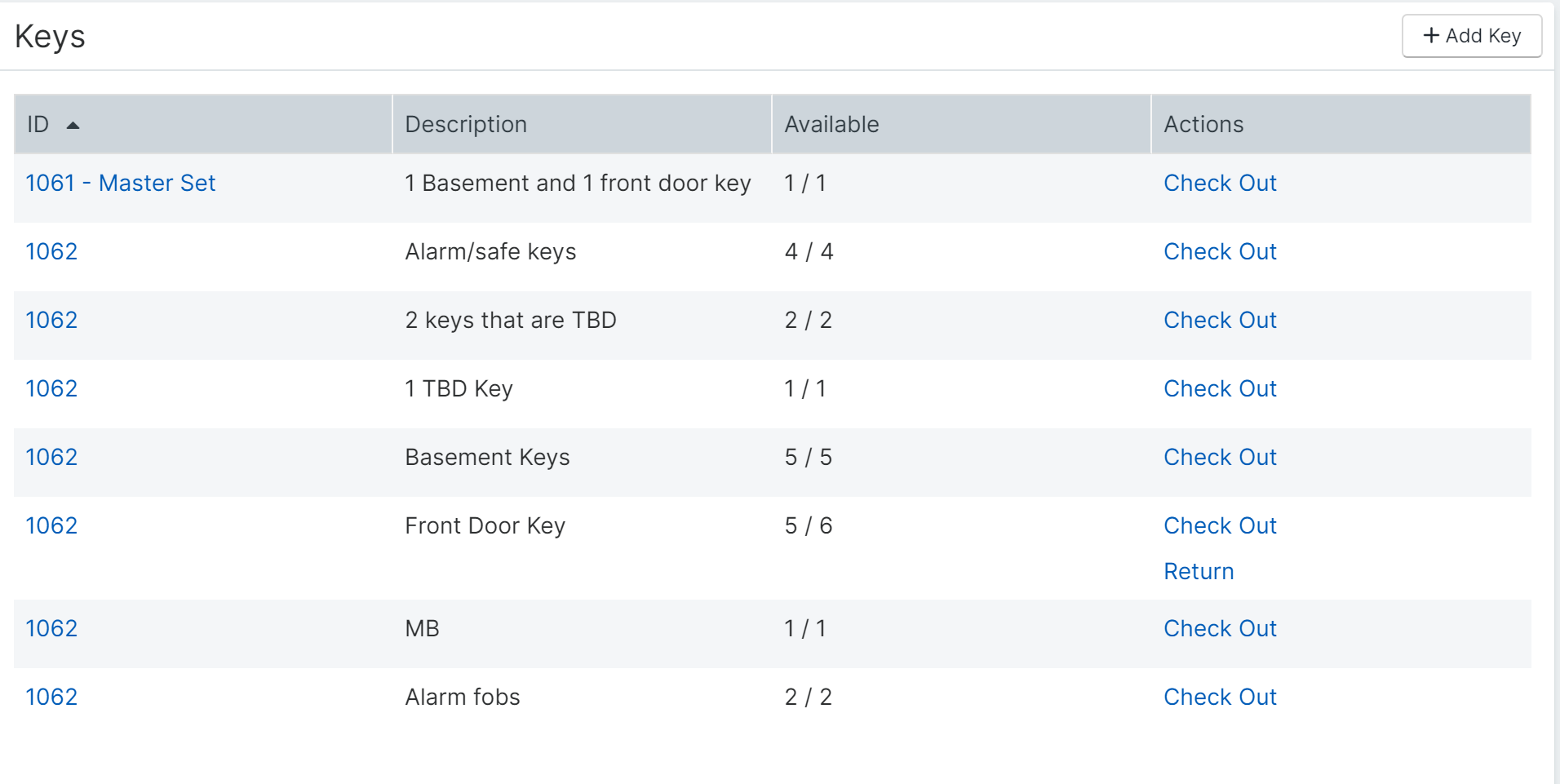 Keys

+ Add Key

| ID | Description | Available | Actions |
|---|---|---|---|
| 1061 - Master Set | 1 Basement and 1 front door key | 1 / 1 | Check Out |
| 1062 | Alarm/safe keys | 4 / 4 | Check Out |
| 1062 | 2 keys that are TBD | 2 / 2 | Check Out |
| 1062 | 1 TBD Key | 1 / 1 | Check Out |
| 1062 | Basement Keys | 5 / 5 | Check Out |
| 1062 | Front Door Key | 5 / 6 | Check Out Return |
| 1062 | MB | 1 / 1 | Check Out |
| 1062 | Alarm fobs | 2 / 2 | Check Out |